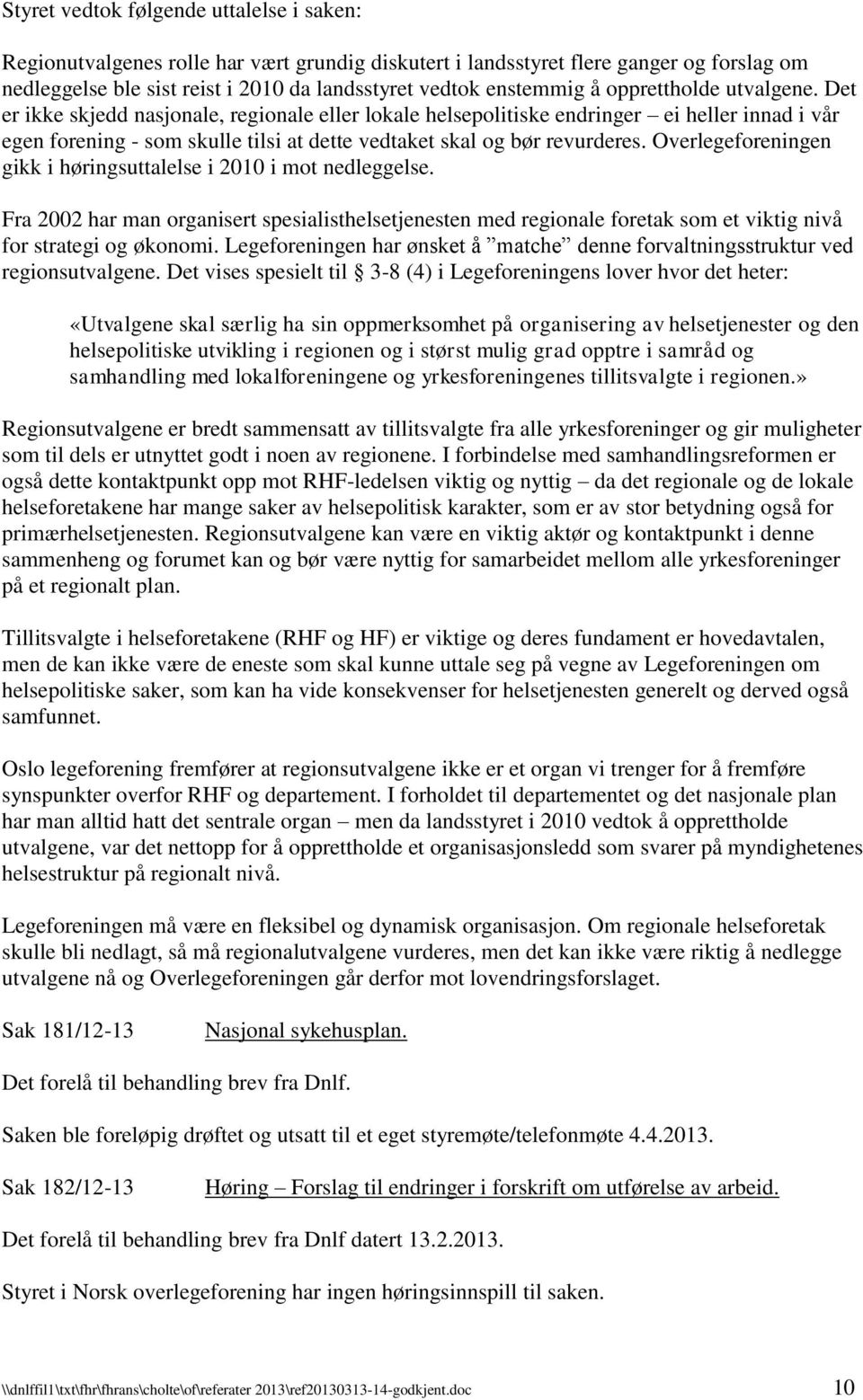 Styret vedtok følgende uttalelse i saken:

Regionutvalgenes rolle har vært grundig diskutert i landsstyret flere ganger og forslag om nedleggelse ble sist reist i 2010 da landsstyret vedtok enstemmig å opprettholde utvalgene. Det er ikke skjedd nasjonale, regionale eller lokale helsepolitiske endringer – ei heller innad i vår egen forening - som skulle tilsi at dette vedtaket skal og bør revurderes. Overlegeforeningen gikk i høringsuttalelse i 2010 i mot nedleggelse.

Fra 2002 har man organisert spesialisthelsetjenesten med regionale foretak som et viktig nivå for strategi og økonomi. Legeforeningen har ønsket å ”matche” denne forvaltningsstruktur ved regionsutvalgene. Det vises spesielt til § 3-8 (4) i Legeforeningens lover hvor det heter:

«Utvalgene skal særlig ha sin oppmerksomhet på organisering av helsetjenester og den helsepolitiske utvikling i regionen og i størst mulig grad opptre i samråd og samhandling med lokalforeningene og yrkesforeningenes tillitsvalgte i regionen.»

Regionsutvalgene er bredt sammensatt av tillitsvalgte fra alle yrkesforeninger og gir muligheter som til dels er utnyttet godt i noen av regionene. I forbindelse med samhandlingsreformen er også dette kontaktpunkt opp mot RHF-ledelsen viktig og nyttig – da det regionale og de lokale helseforetakene har mange saker av helsepolitisk karakter, som er av stor betydning også for primærhelsetjenesten. Regionsutvalgene kan være en viktig aktør og kontaktpunkt i denne sammenheng og forumet kan og bør være nyttig for samarbeidet mellom alle yrkesforeninger på et regionalt plan.

Tillitsvalgte i helseforetakene (RHF og HF) er viktige og deres fundament er hovedavtalen, men de kan ikke være de eneste som skal kunne uttale seg på vegne av Legeforeningen om helsepolitiske saker, som kan ha vide konsekvenser for helsetjenesten generelt og derved også samfunnet.

Oslo legeforening fremfører at regionsutvalgene ikke er et organ vi trenger for å fremføre synspunkter overfor RHF og departement. I forholdet til departementet og det nasjonale plan har man alltid hatt det sentrale organ – men da landsstyret i 2010 vedtok å opprettholde utvalgene, var det nettopp for å opprettholde et organisasjonsledd som svarer på myndighetenes helsestruktur på regionalt nivå.

Legeforeningen må være en fleksibel og dynamisk organisasjon. Om regionale helseforetak skulle bli nedlagt, så må regionalutvalgene vurderes, men det kan ikke være riktig å nedlegge utvalgene nå og Overlegeforeningen går derfor mot lovendringsforslaget.

Sak 181/12-13 Nasjonal sykehusplan.

Det forelå til behandling brev fra Dnlf.

Saken ble foreløpig drøftet og utsatt til et eget styremøte/telefonmøte 4.4.2013.

Sak 182/12-13 Høring – Forslag til endringer i forskrift om utførelse av arbeid.

Det forelå til behandling brev fra Dnlf datert 13.2.2013.

Styret i Norsk overlegeforening har ingen høringsinnspill til saken.

\\dnlffil1\txt\fhr\fhrans\cholte\of\referater 2013\ref20130313-14-godkjent.doc 10